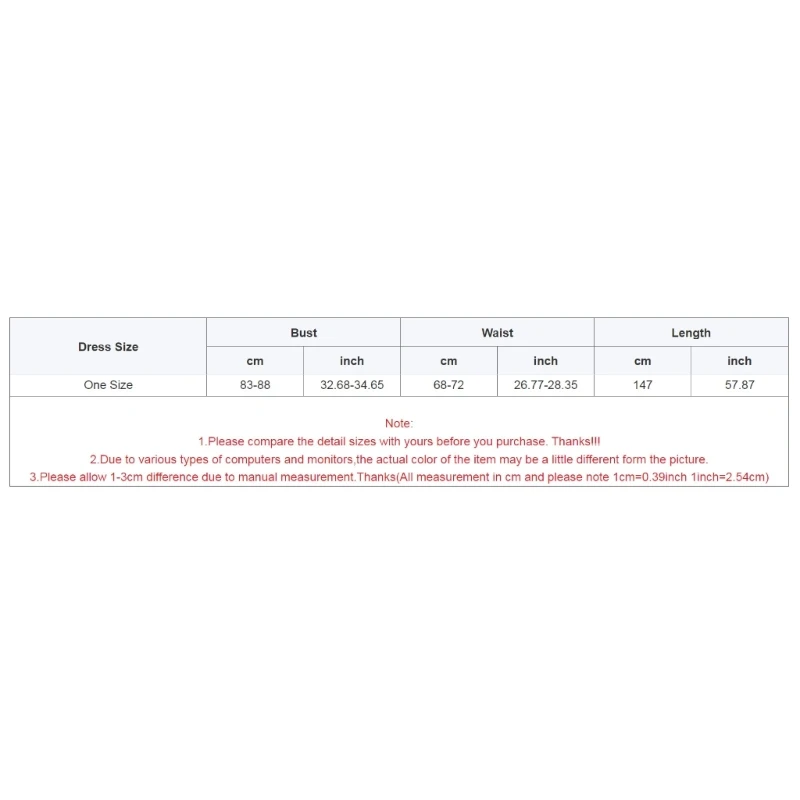 | Dress Size | Bust | | Waist | | Length | |
|---|---|---|---|---|---|---|
| | cm | inch | cm | inch | cm | inch |
| One Size | 83-88 | 32.68-34.65 | 68-72 | 26.77-28.35 | 147 | 57.87 |

Note:
1.Please compare the detail sizes with yours before you purchase. Thanks!!!
2.Due to various types of computers and monitors,the actual color of the item may be a little different form the picture.
3.Please allow 1-3cm difference due to manual measurement.Thanks(All measurement in cm and please note 1cm=0.39inch 1inch=2.54cm)